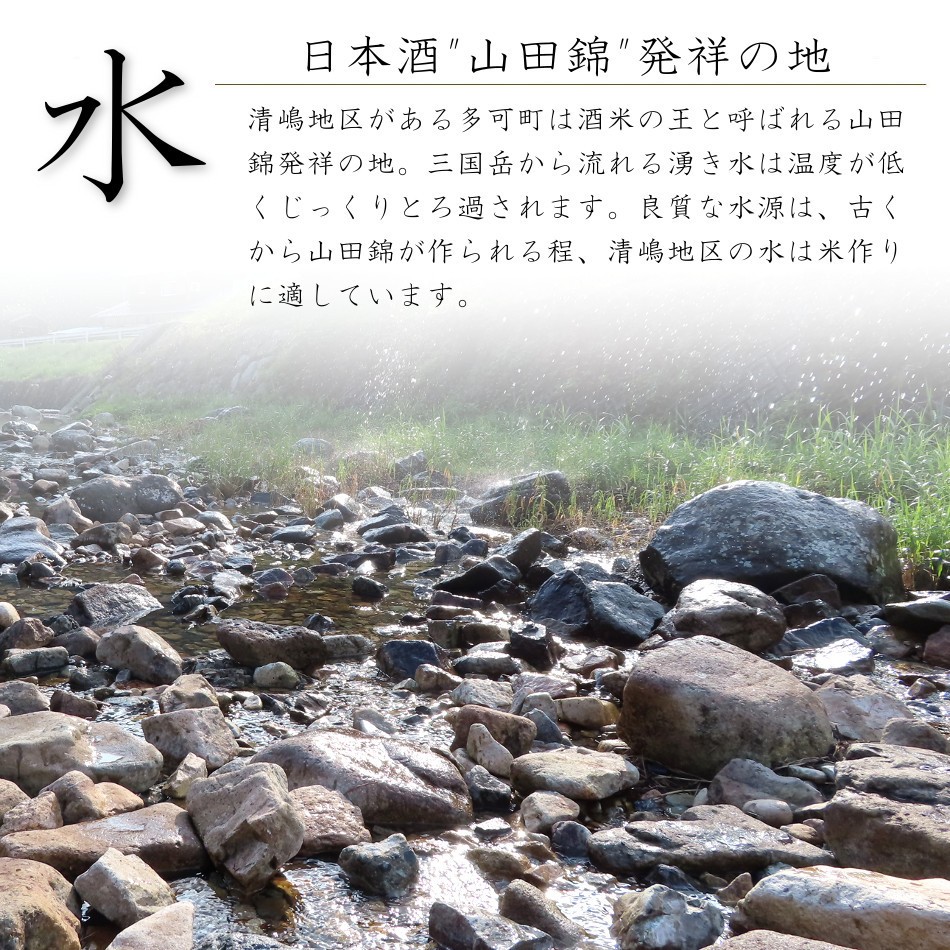 水

日本酒"山田錦"発祥の地

清嶋地区がある多可町は酒米の王と呼ばれる山田錦発祥の地。三国岳から流れる湧き水は温度が低くじっくりとろ過されます。良質な水源は、古くから山田錦が作られる程、清嶋地区の水は米作りに適しています。